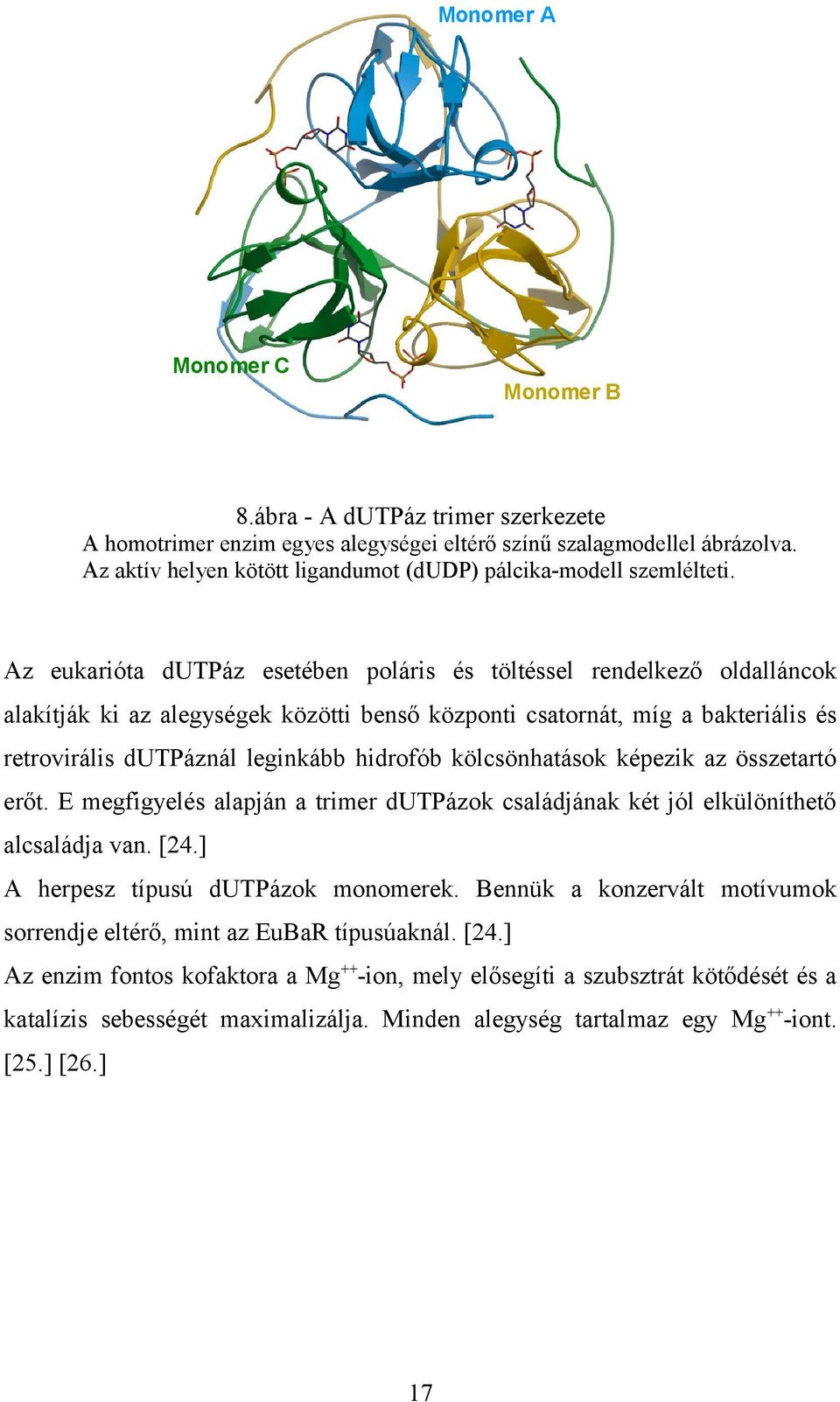 Monomer A

Monomer C

Monomer B

8.ábra - A dUTPáz trimer szerkezete
A homotrimer enzim egyes alegységei eltérő színű szalagmodellel ábrázolva.
Az aktív helyen kötött ligandumot (dUDP) pálcika-modell szemlélteti.

Az eukarióta dUTPáz esetében poláris és töltéssel rendelkező oldalláncok alakítják ki az alegységek közötti benső központi csatornát, míg a bakteriális és retrovirális dUTPáznál leginkább hidrofób kölcsönhatások képezik az összetartó erőt. E megfigyelés alapján a trimer dUTPázok családjának két jól elkülöníthető alcsaládja van. [24.]

A herpesz típusú dUTPázok monomerek. Bennük a konzervált motívumok sorrendje eltérő, mint az EuBaR típusúaknál. [24.]

Az enzim fontos kofaktora a $Mg^{++}$-ion, mely elősegíti a szubsztrát kötődését és a katalízis sebességét maximalizálja. Minden alegység tartalmaz egy $Mg^{++}$-iont. [25.] [26.]

17